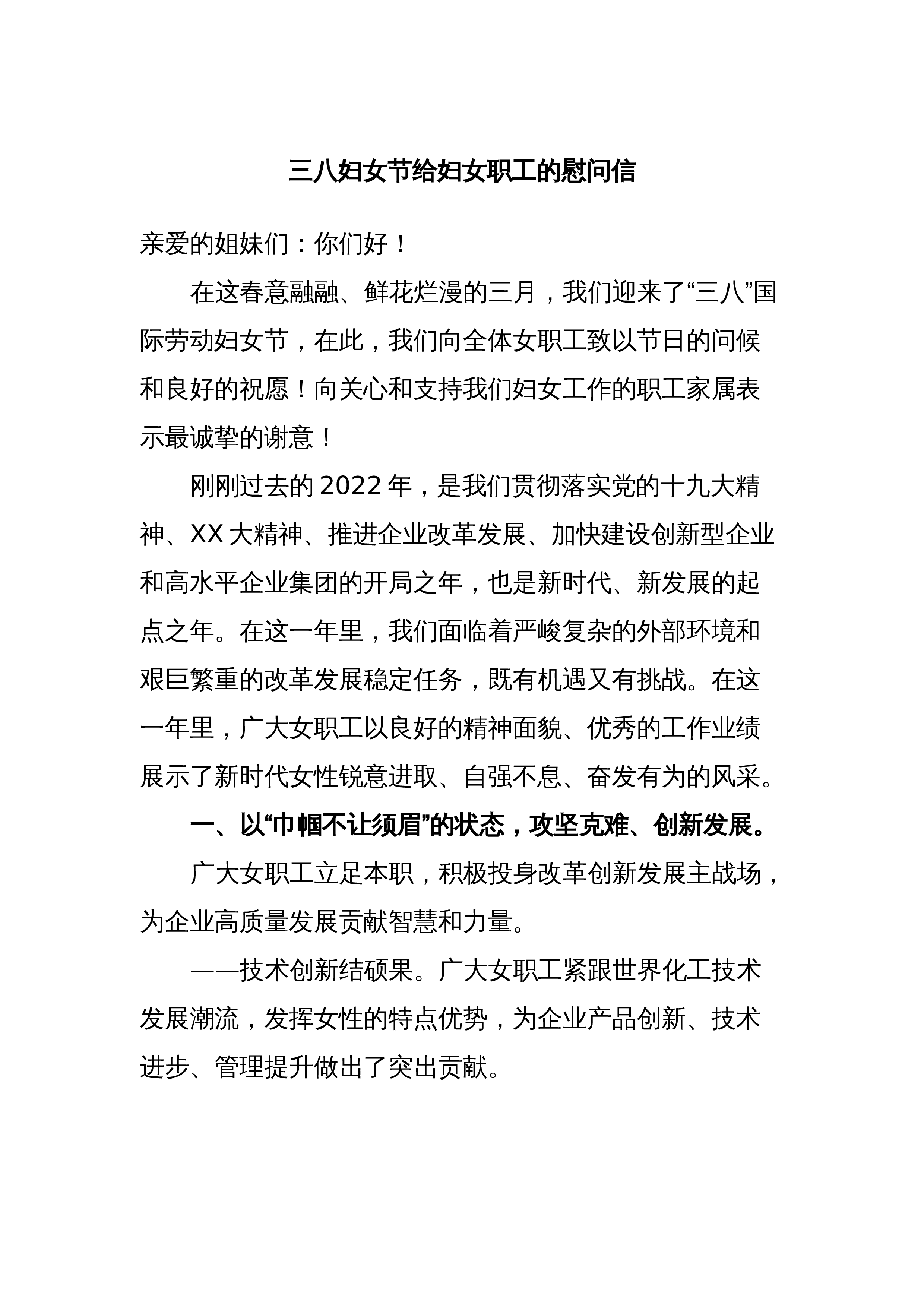 三八妇女节给妇女职工的慰问信

亲爱的姐妹们：你们好！

在这春意融融、鲜花烂漫的三月，我们迎来了“三八”国际劳动妇女节，在此，我们向全体女职工致以节日的问候和良好的祝愿！向关心和支持我们妇女工作的职工家属表示最诚挚的谢意！

刚刚过去的2022年，是我们贯彻落实党的十九大精神、XX大精神、推进企业改革发展、加快建设创新型企业和高水平企业集团的开局之年，也是新时代、新发展的起点之年。在这一年里，我们面临着严峻复杂的外部环境和艰巨繁重的改革发展稳定任务，既有机遇又有挑战。在这一年里，广大女职工以良好的精神面貌、优秀的工作业绩展示了新时代女性锐意进取、自强不息、奋发有为的风采。

一、以“巾帼不让须眉”的状态，攻坚克难、创新发展。

广大女职工立足本职，积极投身改革创新发展主战场，为企业高质量发展贡献智慧和力量。

——技术创新结硕果。广大女职工紧跟世界化工技术发展潮流，发挥女性的特点优势，为企业产品创新、技术进步、管理提升做出了突出贡献。